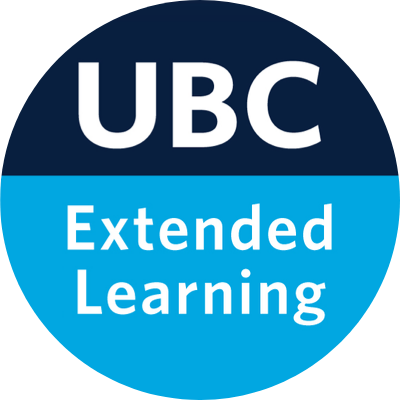 UBC

Extended Learning